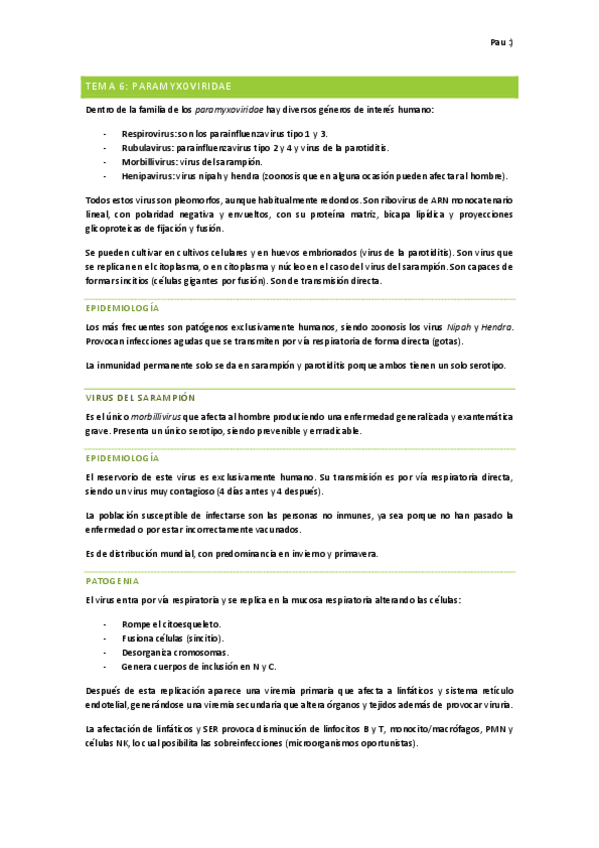 Pau :)

TEMA 6: PARAMYXOVIRIDAE

Dentro de la familia de los paramyxoviridae hay diversos géneros de interés humano:

- Respirovirus: son los parainfluenzavirus tipo 1 y 3.
- Rubulavirus: parainfluenzavirus tipo 2 y 4 y virus de la parotiditis.
- Morbillivirus: virus del sarampión.
- Henipavirus: virus nipah y hendra (zoonosis que en alguna ocasión pueden afectar al hombre).

Todos estos virus son pleomorfos, aunque habitualmente redondos. Son ribovirus de ARN monocatenario lineal, con polaridad negativa y envueltos, con su proteína matriz, bicapa lipídica y proyecciones glicoproteicas de fijación y fusión.

Se pueden cultivar en cultivos celulares y en huevos embrionados (virus de la parotiditis). Son virus que se replican en el citoplasma, o en citoplasma y núcleo en el caso del virus del sarampión. Son capaces de formar sincitios (células gigantes por fusión). Son de transmisión directa.

EPIDEMIOLOGÍA

Los más frecuentes son patógenos exclusivamente humanos, siendo zoonosis los virus Nipah y Hendra. Provocan infecciones agudas que se transmiten por vía respiratoria de forma directa (gotas).

La inmunidad permanente solo se da en sarampión y parotiditis porque ambos tienen un solo serotipo.

VIRUS DEL SARAMPIÓN

Es el único morbillivirus que afecta al hombre produciendo una enfermedad generalizada y exantemática grave. Presenta un único serotipo, siendo prevenible y erradicable.

EPIDEMIOLOGÍA

El reservorio de este virus es exclusivamente humano. Su transmisión es por vía respiratoria directa, siendo un virus muy contagioso (4 días antes y 4 después).

La población susceptible de infectarse son las personas no inmunes, ya sea porque no han pasado la enfermedad o por estar incorrectamente vacunados.

Es de distribución mundial, con predominancia en invierno y primavera.

PATOGENIA

El virus entra por vía respiratoria y se replica en la mucosa respiratoria alterando las células:

- Rompe el citoesqueleto.
- Fusiona células (sincitio).
- Desorganiza cromosomas.
- Genera cuerpos de inclusión en N y C.

Después de esta replicación aparece una viremia primaria que afecta a linfáticos y sistema retículo endotelial, generándose una viremia secundaria que altera órganos y tejidos además de provocar viruria.

La afectación de linfáticos y SER provoca disminución de linfocitos B y T, monocito/macrófagos, PMN y células NK, lo cual posibilita las sobreinfecciones (microorganismos oportunistas).